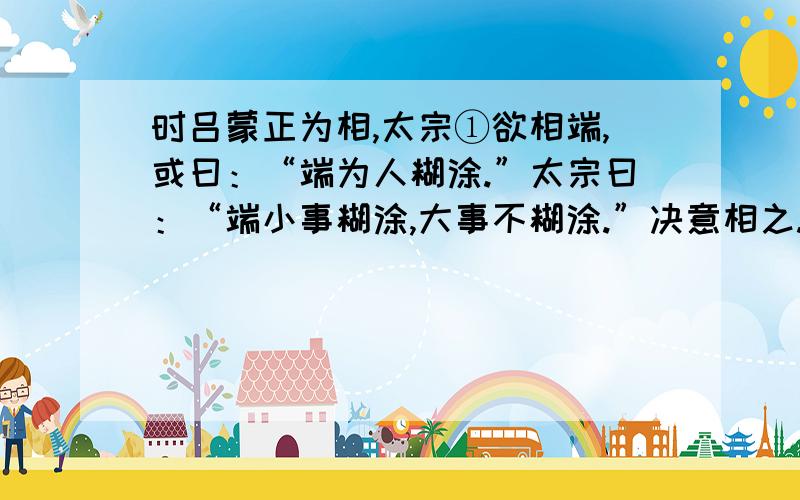 时吕蒙正为相,太宗①欲相端,或曰：“端为人糊涂.”太宗曰：“端小事糊涂,大事不糊涂.”决意相之.